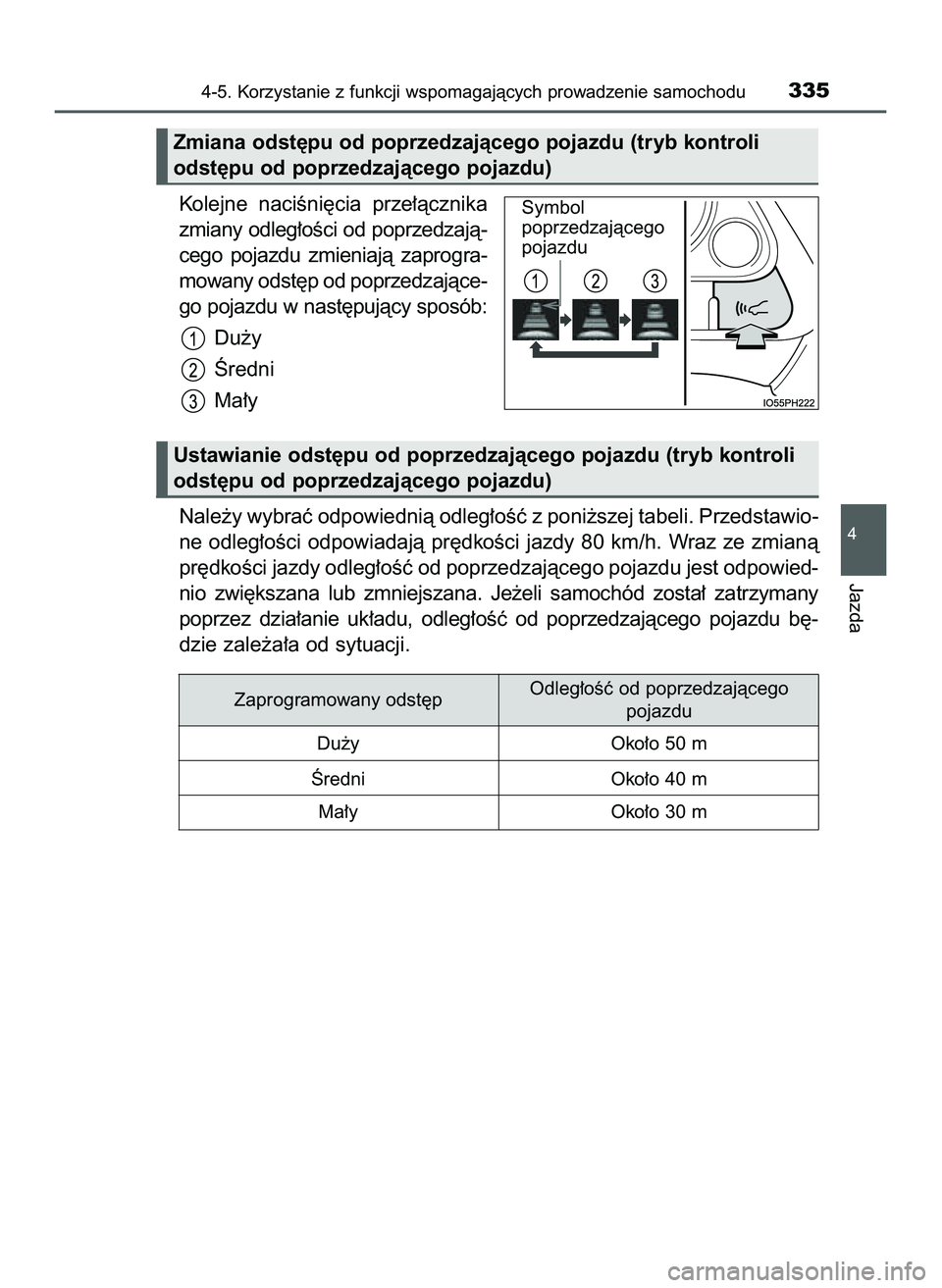 4-5. Korzystanie z funkcji wspomagających prowadzenie samochodu 335

Zmiana odstępu od poprzedzającego pojazdu (tryb kontroli odstępu od poprzedzającego pojazdu)

Kolejne naciśnięcia przełącznika zmiany odległości od poprzedzającego pojazdu zmieniają zaprogramowany odstęp od poprzedzającego pojazdu w następujący sposób:

1 Duży

2 Średni

3 Mały

Symbol poprzedzającego pojazdu

1 2 3

IO55PH222

Ustawianie odstępu od poprzedzającego pojazdu (tryb kontroli odstępu od poprzedzającego pojazdu)

Należy wybrać odpowiednią odległość z poniższej tabeli. Przedstawione odległości odpowiadają prędkości jazdy 80 km/h. Wraz ze zmianą prędkości jazdy odległość od poprzedzającego pojazdu jest odpowiednio zwiększana lub zmniejszana. Jeżeli samochód został zatrzymany poprzez działanie układu, odległość od poprzedzającego pojazdu będzie zależała od sytuacji.

| Zaprogramowany odstęp | Odległość od poprzedzającego pojazdu |
|---|---|
| Duży | Około 50 m |
| Średni | Około 40 m |
| Mały | Około 30 m |

4

Jazda

carmanualsonline.info